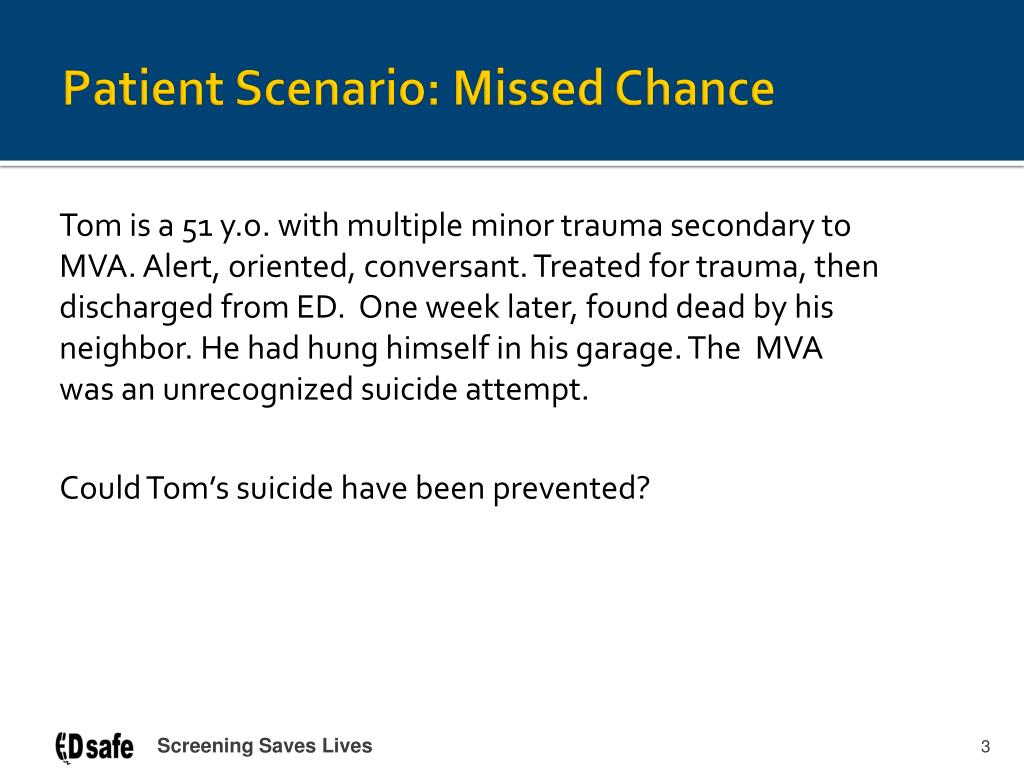 Patient Scenario: Missed Chance

Tom is a 51 y.o. with multiple minor trauma secondary to MVA. Alert, oriented, conversant. Treated for trauma, then discharged from ED. One week later, found dead by his neighbor. He had hung himself in his garage. The MVA was an unrecognized suicide attempt.

Could Tom's suicide have been prevented?

EDsafe Screening Saves Lives

3